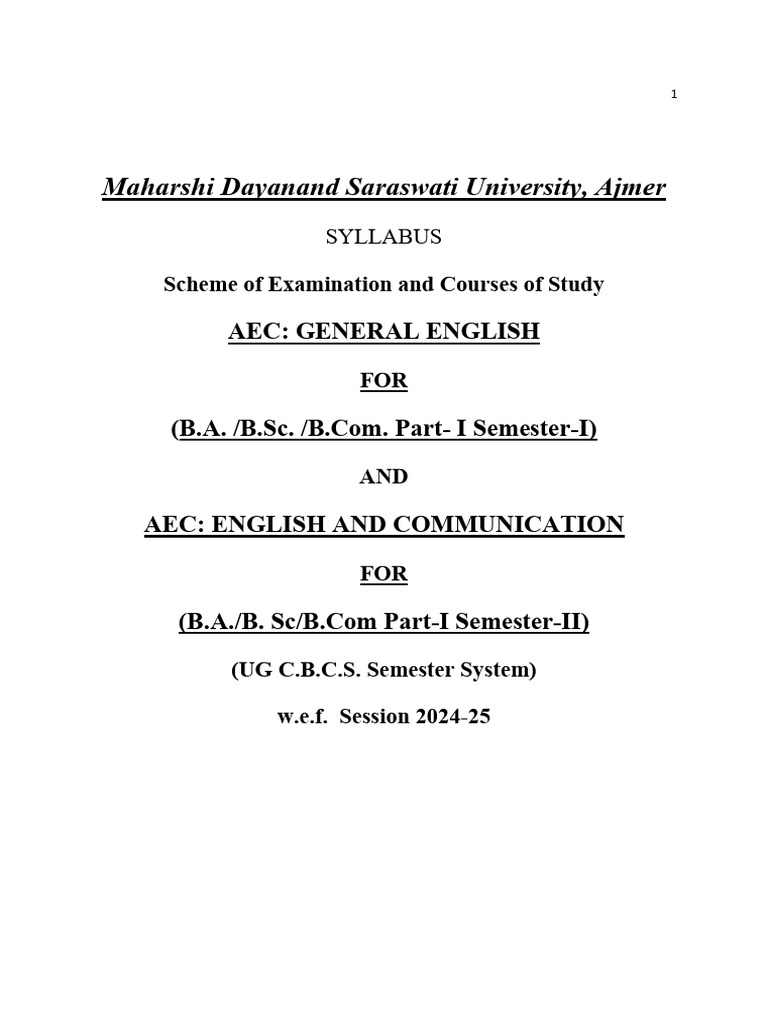 1

Maharshi Dayanand Saraswati University, Ajmer

SYLLABUS

Scheme of Examination and Courses of Study

AEC: GENERAL ENGLISH

FOR

(B.A. /B.Sc. /B.Com. Part- I Semester-I)

AND

AEC: ENGLISH AND COMMUNICATION

FOR

(B.A./B. Sc/B.Com Part-I Semester-II)

(UG C.B.C.S. Semester System)

w.e.f. Session 2024-25